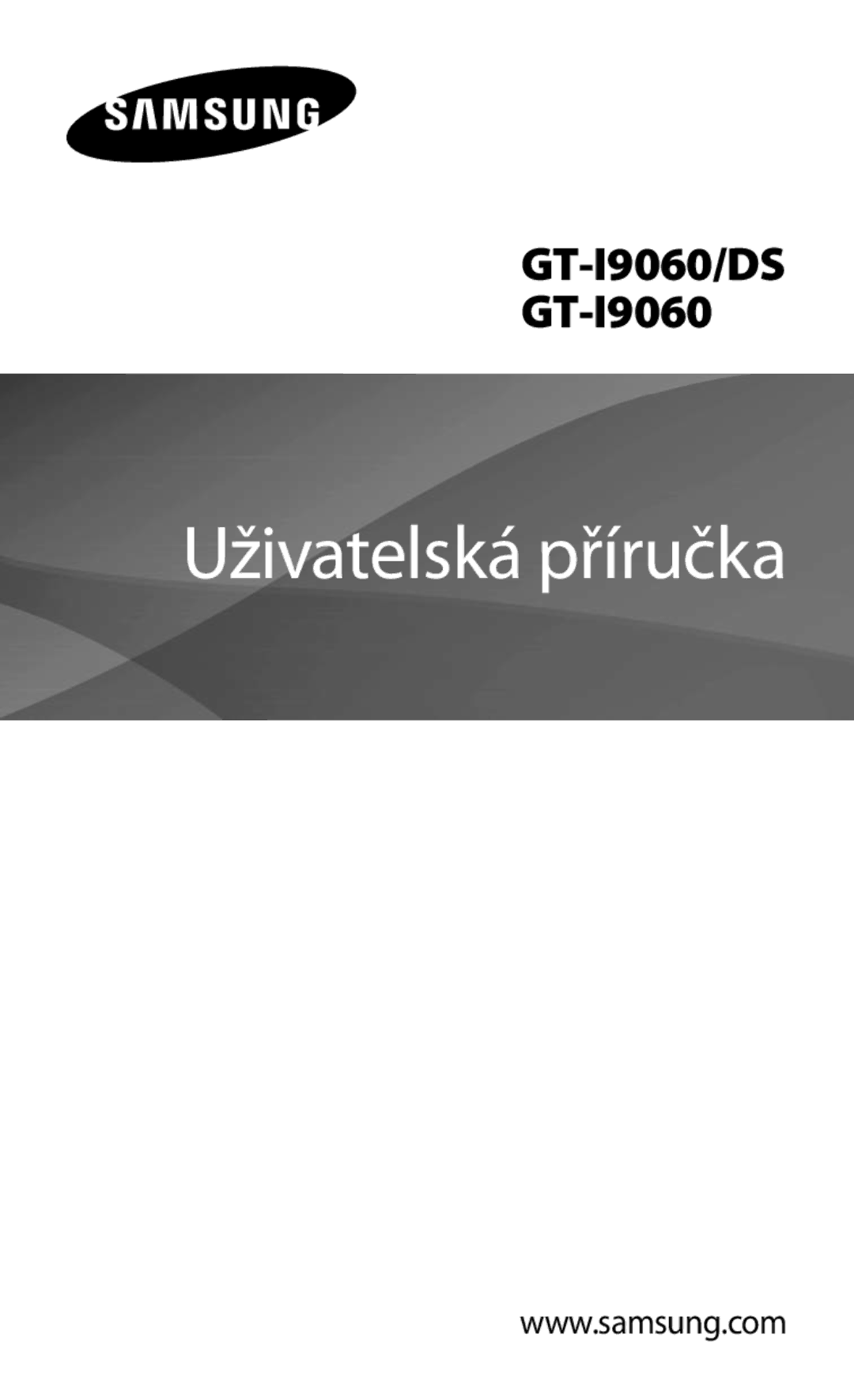 SAMSUNG

GT-I9060/DS
GT-I9060

Uživatelská příručka

www.samsung.com